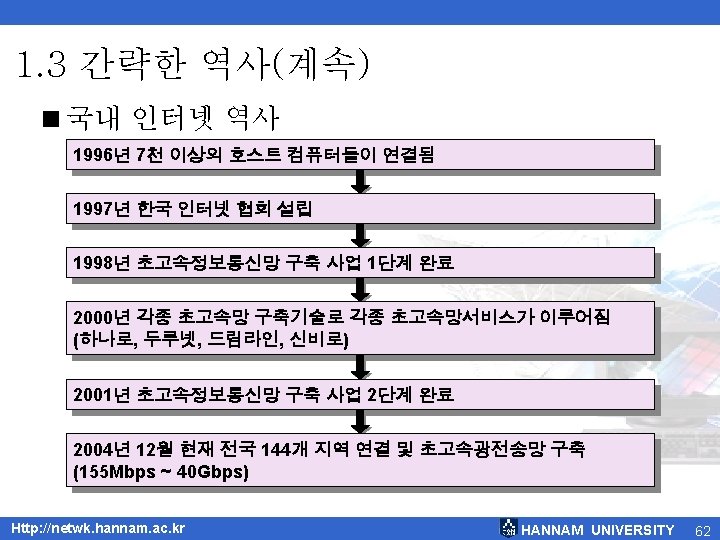 1.3 간략한 역사(계속)

■ 국내 인터넷 역사

1996년 7천 이상의 호스트 컴퓨터들이 연결됨

1997년 한국 인터넷 협회 설립

1998년 초고속정보통신망 구축 사업 1단계 완료

2000년 각종 초고속망 구축기술로 각종 초고속망서비스가 이루어짐 (하나로, 두루넷, 드림라인, 신비로)

2001년 초고속정보통신망 구축 사업 2단계 완료

2004년 12월 현재 전국 144개 지역 연결 및 초고속광전송망 구축 (155Mbps ~ 40Gbps)

Http://netwk.hannam.ac.kr

HANNAM UNIVERSITY 62